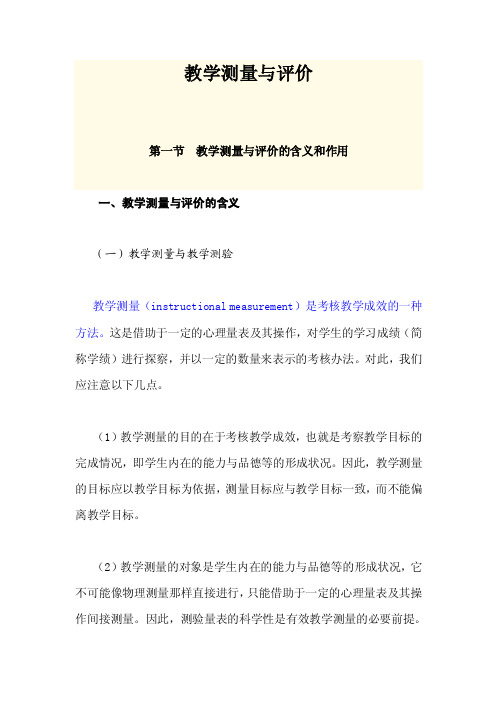 教学测量与评价

第一节　教学测量与评价的含义和作用

一、教学测量与评价的含义

（一）教学测量与教学测验

教学测量（instructional measurement）是考核教学成效的一种方法。这是借助于一定的心理量表及其操作，对学生的学习成绩（简称学绩）进行探察，并以一定的数量来表示的考核办法。对此，我们应注意以下几点。

（1）教学测量的目的在于考核教学成效，也就是考察教学目标的完成情况，即学生内在的能力与品德等的形成状况。因此，教学测量的目标应以教学目标为依据，测量目标应与教学目标一致，而不能偏离教学目标。

（2）教学测量的对象是学生内在的能力与品德等的形成状况，它不可能像物理测量那样直接进行，只能借助于一定的心理量表及其操作间接测量。因此，测验量表的科学性是有效教学测量的必要前提。